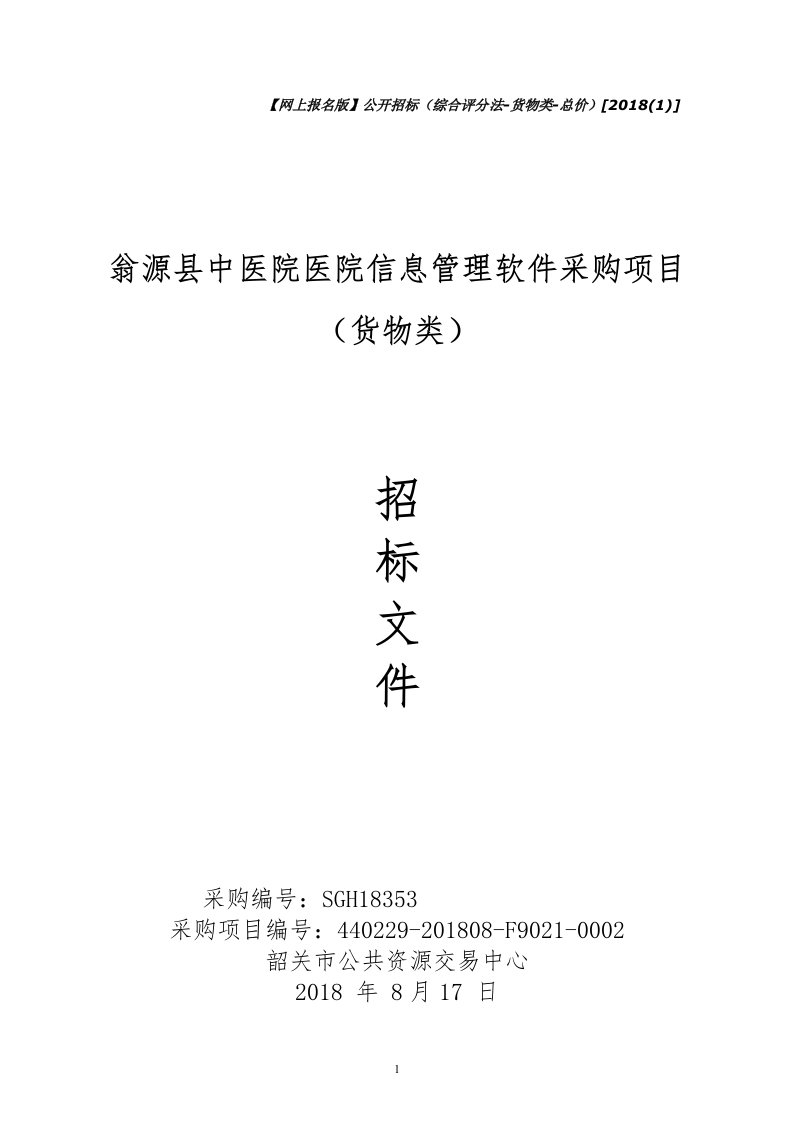 【网上报名版】公开招标（综合评分法-货物类-总价）[2018(1)]

翁源县中医院医院信息管理软件采购项目

（货物类）

招

标

文

件

采购编号：SGH18353

采购项目编号：440229-201808-F9021-0002

韶关市公共资源交易中心

2018 年 8 月 17 日

1